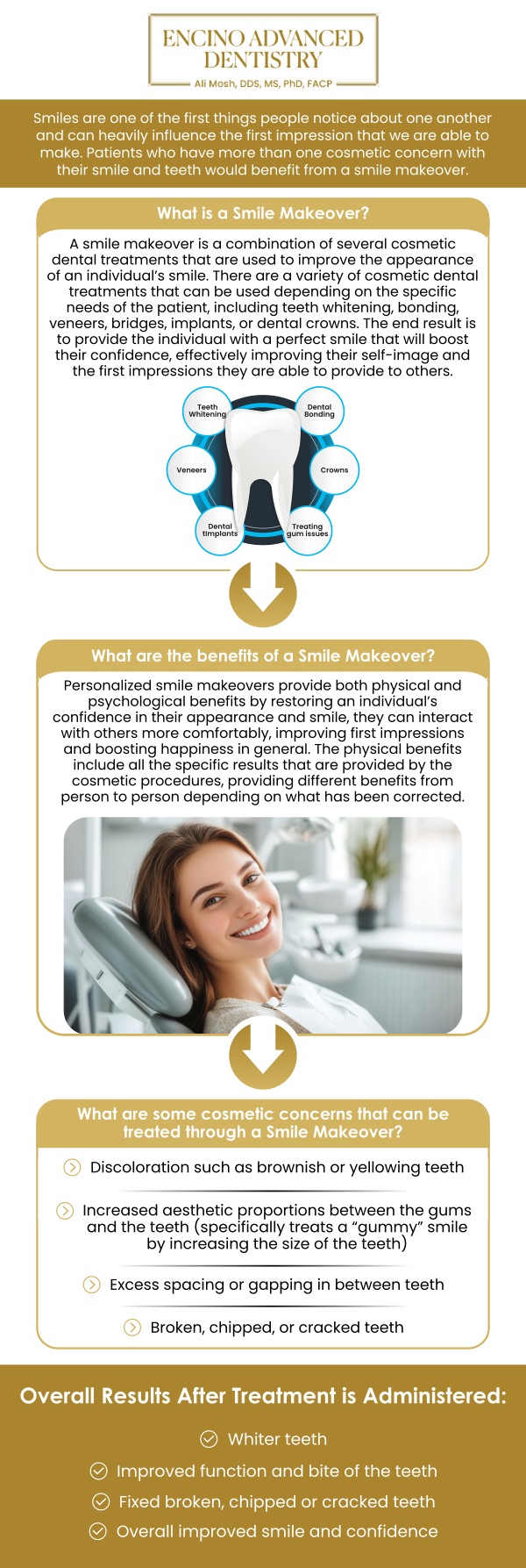 ENCINO ADVANCED DENTISTRY
Ali Mosh, DDS, MS, PhD, FACP

Smiles are one of the first things people notice about one another and can heavily influence the first impression that we are able to make. Patients who have more than one cosmetic concern with their smile and teeth would benefit from a smile makeover.

What is a Smile Makeover?

A smile makeover is a combination of several cosmetic dental treatments that are used to improve the appearance of an individual's smile. There are a variety of cosmetic dental treatments that can be used depending on the specific needs of the patient, including teeth whitening, bonding, veneers, bridges, implants, or dental crowns. The end result is to provide the individual with a perfect smile that will boost their confidence, effectively improving their self-image and the first impressions they are able to provide to others.

Teeth Whitening
Dental Bonding
Veneers
Crowns
Dental timplants
Treating gum issues

What are the benefits of a Smile Makeover?

Personalized smile makeovers provide both physical and psychological benefits by restoring an individual's confidence in their appearance and smile, they can interact with others more comfortably, improving first impressions and boosting happiness in general. The physical benefits include all the specific results that are provided by the cosmetic procedures, providing different benefits from person to person depending on what has been corrected.

What are some cosmetic concerns that can be treated through a Smile Makeover?

Discoloration such as brownish or yellowing teeth

Increased aesthetic proportions between the gums and the teeth (specifically treats a "gummy" smile by increasing the size of the teeth)

Excess spacing or gapping in between teeth

Broken, chipped, or cracked teeth

Overall Results After Treatment is Administered:

Whiter teeth
Improved function and bite of the teeth
Fixed broken, chipped or cracked teeth
Overall improved smile and confidence